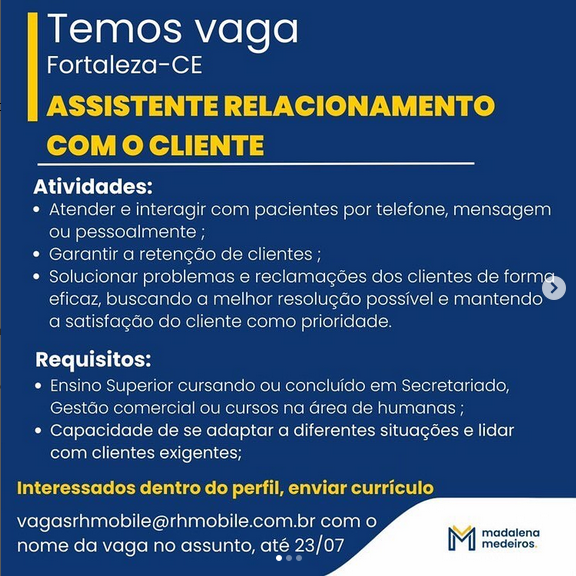 Temos vaga
Fortaleza-CE

ASSISTENTE RELACIONAMENTO COM O CLIENTE

Atividades:
• Atender e interagir com pacientes por telefone, mensagem ou pessoalmente ;
• Garantir a retenção de clientes ;
• Solucionar problemas e reclamações dos clientes de forma eficaz, buscando a melhor resolução possível e mantendo a satisfação do cliente como prioridade.

Requisitos:
• Ensino Superior cursando ou concluído em Secretariado, Gestão comercial ou cursos na área de humanas ;
• Capacidade de se adaptar a diferentes situações e lidar com clientes exigentes;

Interessados dentro do perfil, enviar currículo

vagasrhmobile@rhmobile.com.br com o nome da vaga no assunto, até 23/07

madalena medeiros.